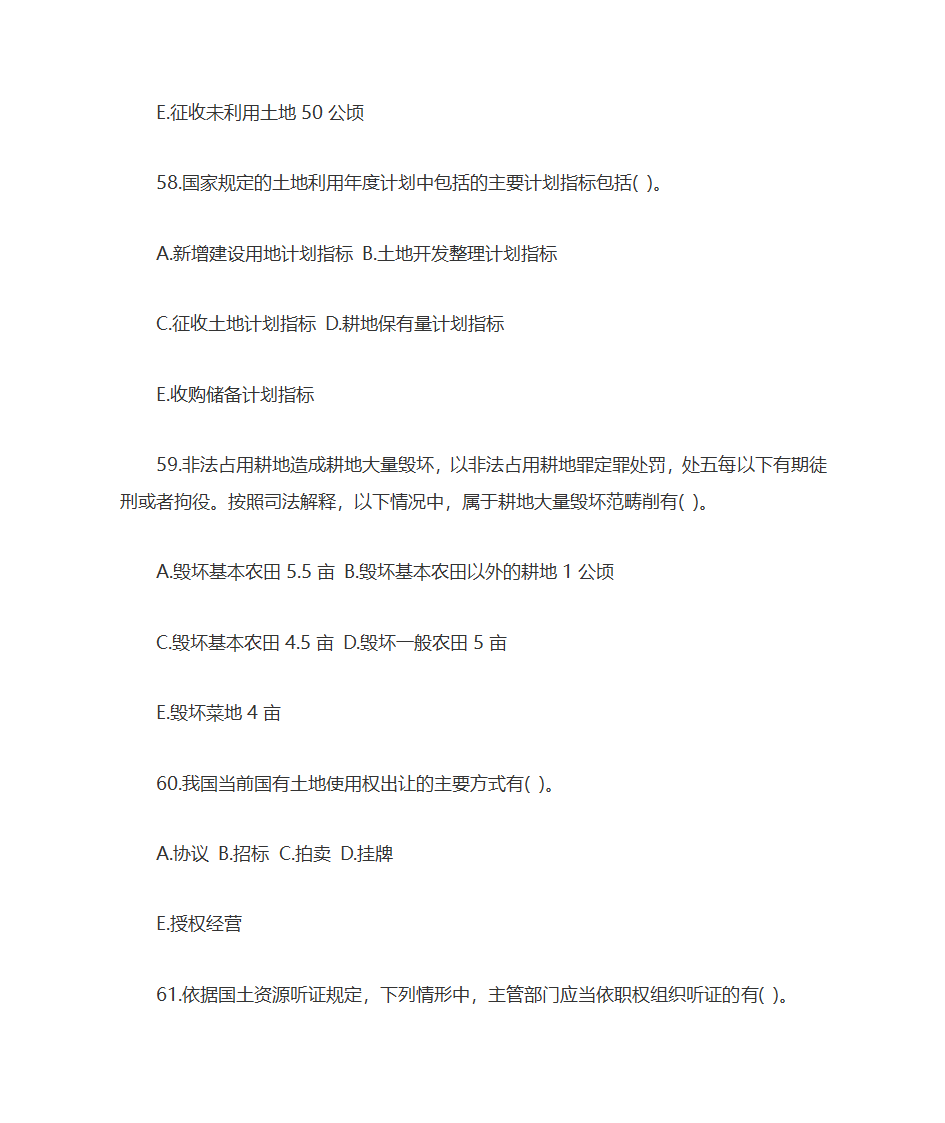 E.征收未利用土地 50 公顷

58.国家规定的土地利用年度计划中包括的主要计划指标包括( )。

A.新增建设用地计划指标 B.土地开发整理计划指标

C.征收土地计划指标 D.耕地保有量计划指标

E.收购储备计划指标

59.非法占用耕地造成耕地大量毁坏，以非法占用耕地罪定罪处罚，处五每以下有期徒刑或者拘役。按照司法解释，以下情况中，属于耕地大量毁坏范畴削有( )。

A.毁坏基本农田 5.5 亩 B.毁坏基本农田以外的耕地 1 公顷

C.毁坏基本农田 4.5 亩 D.毁坏一般农田 5 亩

E.毁坏菜地 4 亩

60.我国当前国有土地使用权出让的主要方式有( )。

A.协议 B.招标 C.拍卖 D.挂牌

E.授权经营

61.依据国土资源听证规定，下列情形中，主管部门应当依职权组织听证的有( )。